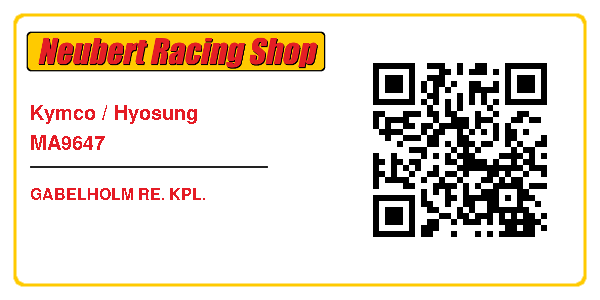 Neubert Racing Shop

Kymco / Hyosung
MA9647

GABELHOLM RE. KPL.